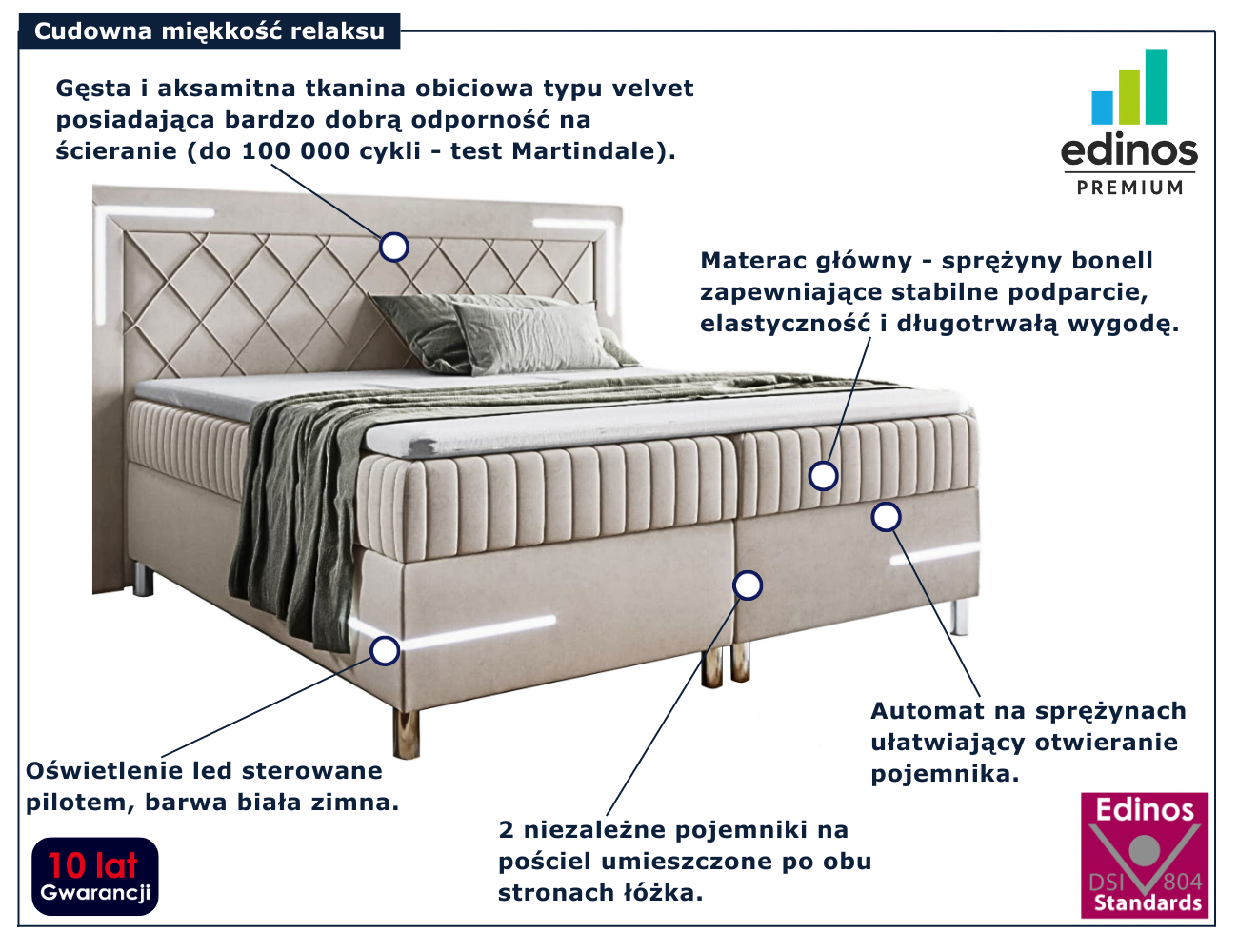 Cudowna miękkość relaksu

Gęsta i aksamitna tkanina obiciowa typu velvet posiadająca bardzo dobrą odporność na ścieranie (do 100 000 cykli - test Martindale).

edinos
PREMIUM

Materac główny - sprężyny bonell zapewniające stabilne podparcie, elastyczność i długotrwałą wygodę.

Automat na sprężynach ułatwiający otwieranie pojemnika.

Oświetlenie led sterowane pilotem, barwa biała zimna.

2 niezależne pojemniki na pościel umieszczone po obu stronach łóżka.

10 lat
Gwarancji

Edinos
DSI 804
Standards